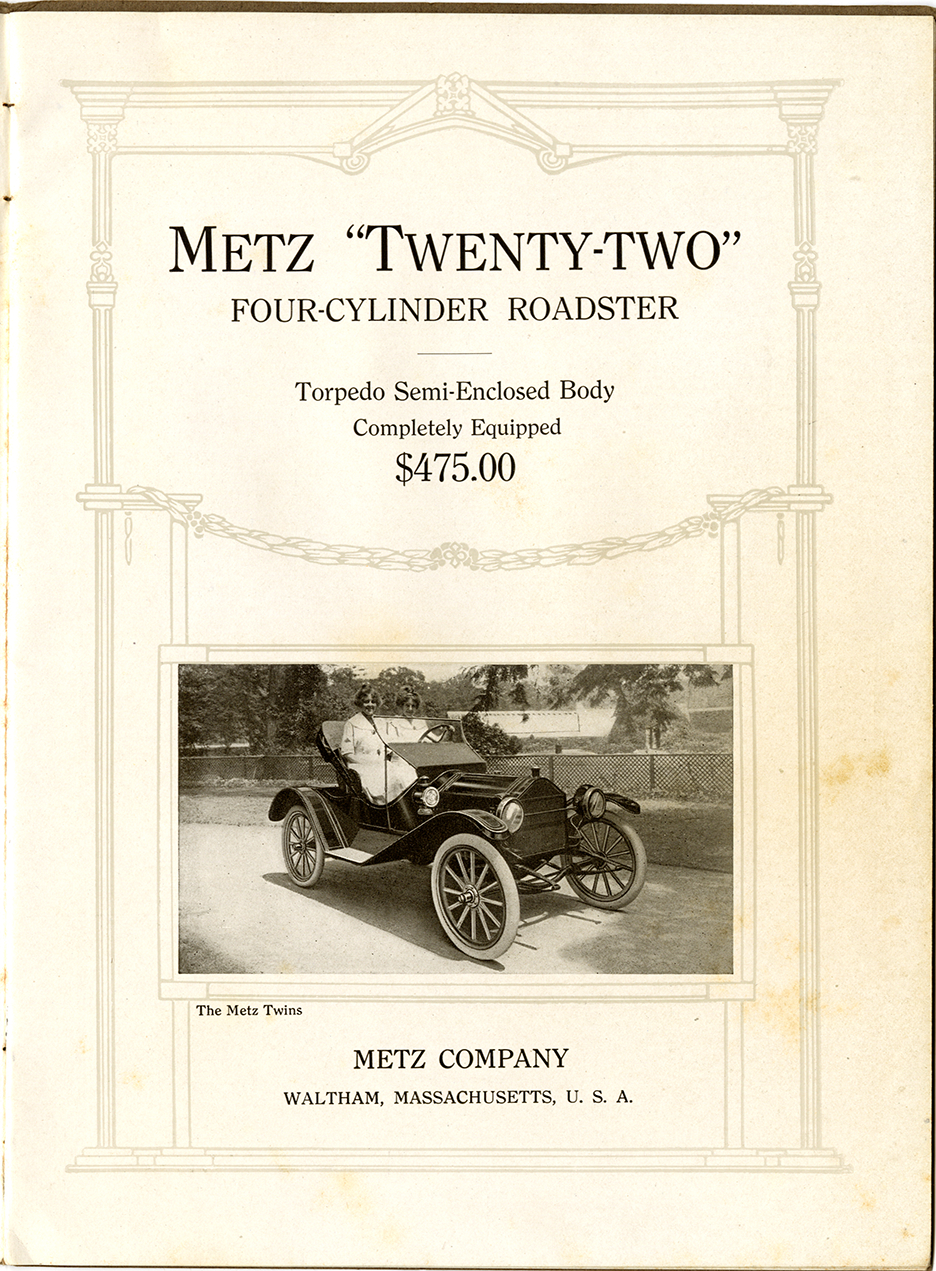 METZ "TWENTY-TWO"
FOUR-CYLINDER ROADSTER

Torpedo Semi-Enclosed Body
Completely Equipped
$475.00

The Metz Twins

METZ COMPANY
WALTHAM, MASSACHUSETTS, U. S. A.